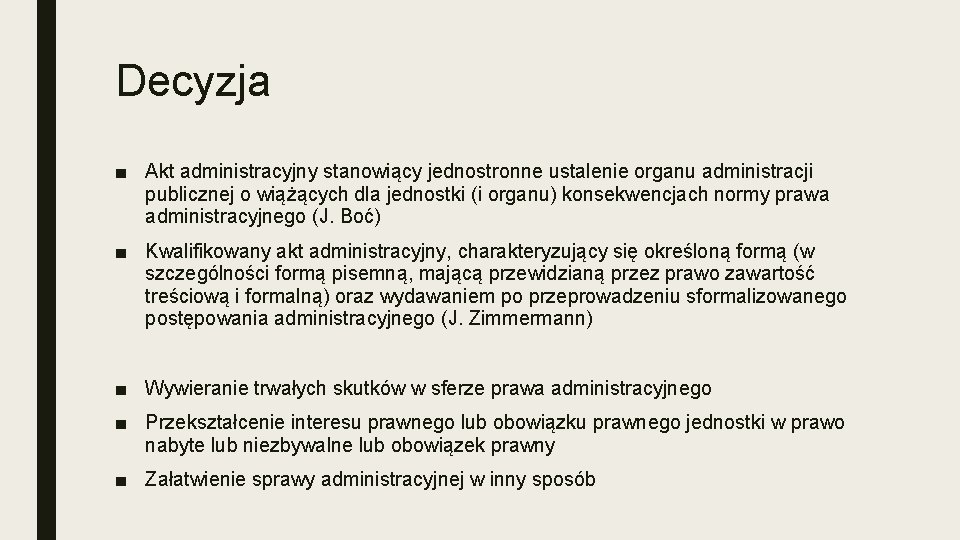 Decyzja

■ Akt administracyjny stanowiący jednostronne ustalenie organu administracji publicznej o wiążących dla jednostki (i organu) konsekwencjach normy prawa administracyjnego (J. Boć)

■ Kwalifikowany akt administracyjny, charakteryzujący się określoną formą (w szczególności formą pisemną, mającą przewidzianą przez prawo zawartość treściową i formalną) oraz wydawaniem po przeprowadzeniu sformalizowanego postępowania administracyjnego (J. Zimmermann)

■ Wywieranie trwałych skutków w sferze prawa administracyjnego

■ Przekształcenie interesu prawnego lub obowiązku prawnego jednostki w prawo nabyte lub niezbywalne lub obowiązek prawny

■ Załatwienie sprawy administracyjnej w inny sposób